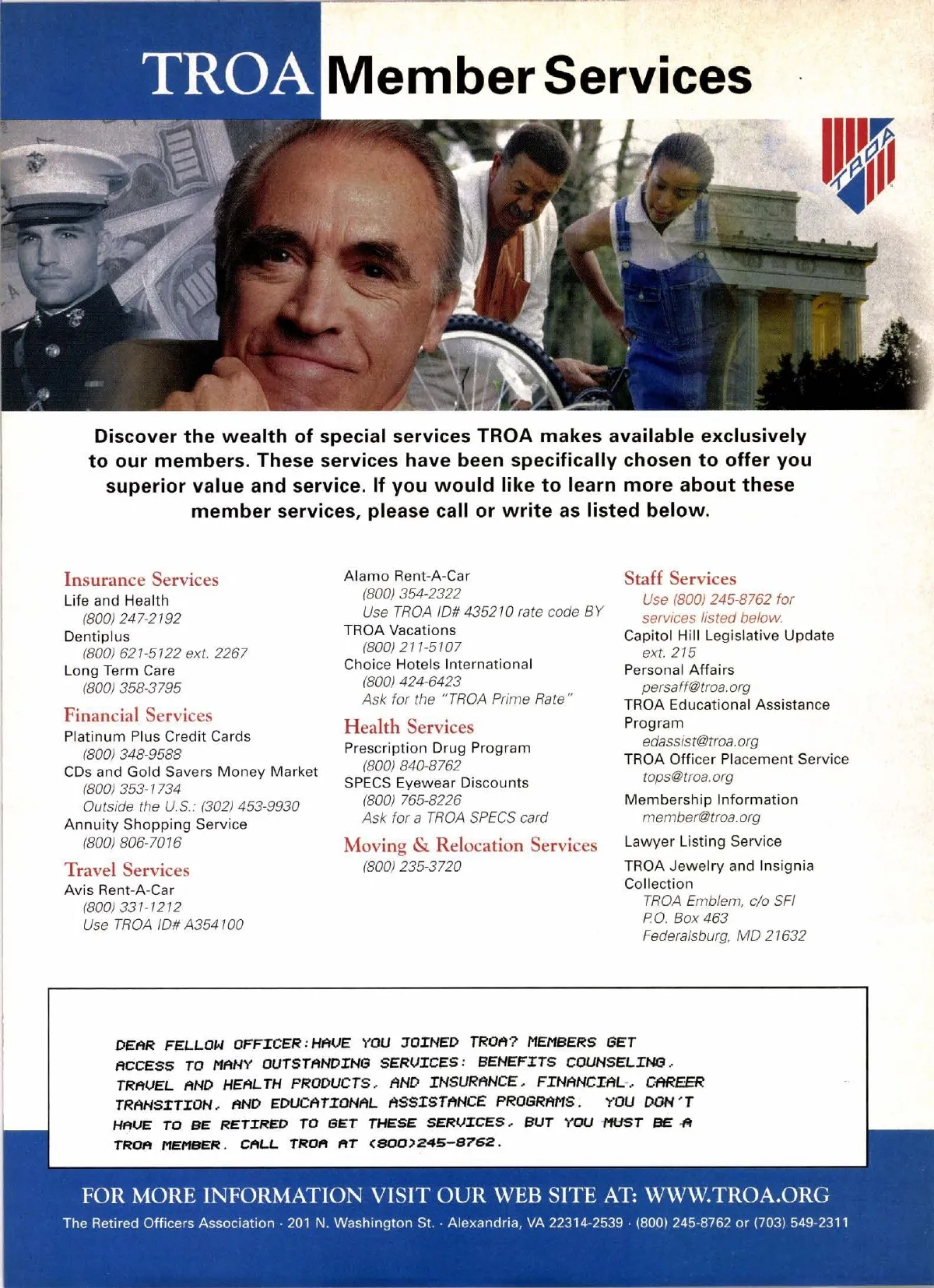 TROA Member Services

TROA

Discover the wealth of special services TROA makes available exclusively to our members. These services have been specifically chosen to offer you superior value and service. If you would like to learn more about these member services, please call or write as listed below.

Insurance Services
Life and Health
(800) 247-2192
Dentiplus
(800) 621-5122 ext. 2267
Long Term Care
(800) 358-3795

Financial Services
Platinum Plus Credit Cards
(800) 348-9588
CDs and Gold Savers Money Market
(800) 353-1734
Outside the U.S.: (302) 453-9930
Annuity Shopping Service
(800) 806-7016

Travel Services
Avis Rent-A-Car
(800) 331-1212
Use TROA ID# A354100

Alamo Rent-A-Car
(800) 354-2322
Use TROA ID# 435210 rate code BY
TROA Vacations
(800) 211-5107
Choice Hotels International
(800) 424-6423
Ask for the "TROA Prime Rate"

Health Services
Prescription Drug Program
(800) 840-8762
SPECS Eyewear Discounts
(800) 765-8226
Ask for a TROA SPECS card

Moving & Relocation Services
(800) 235-3720

Staff Services
Use (800) 245-8762 for services listed below.
Capitol Hill Legislative Update
ext. 215
Personal Affairs
persaff@troa.org
TROA Educational Assistance Program
edassist@troa.org
TROA Officer Placement Service
tops@troa.org
Membership Information
member@troa.org
Lawyer Listing Service
TROA Jewelry and Insignia Collection
TROA Emblem, c/o SFI
P.O. Box 463
Federalsburg, MD 21632

DEAR FELLOW OFFICER:HAVE YOU JOINED TROA? MEMBERS GET ACCESS TO MANY OUTSTANDING SERVICES: BENEFITS COUNSELING, TRAVEL AND HEALTH PRODUCTS, AND INSURANCE, FINANCIAL, CAREER TRANSITION, AND EDUCATIONAL ASSISTANCE PROGRAMS. YOU DON'T HAVE TO BE RETIRED TO GET THESE SERVICES, BUT YOU MUST BE A TROA MEMBER. CALL TROA AT (800)245-8762.

FOR MORE INFORMATION VISIT OUR WEB SITE AT: WWW.TROA.ORG
The Retired Officers Association · 201 N. Washington St. · Alexandria, VA 22314-2539 · (800) 245-8762 or (703) 549-2311